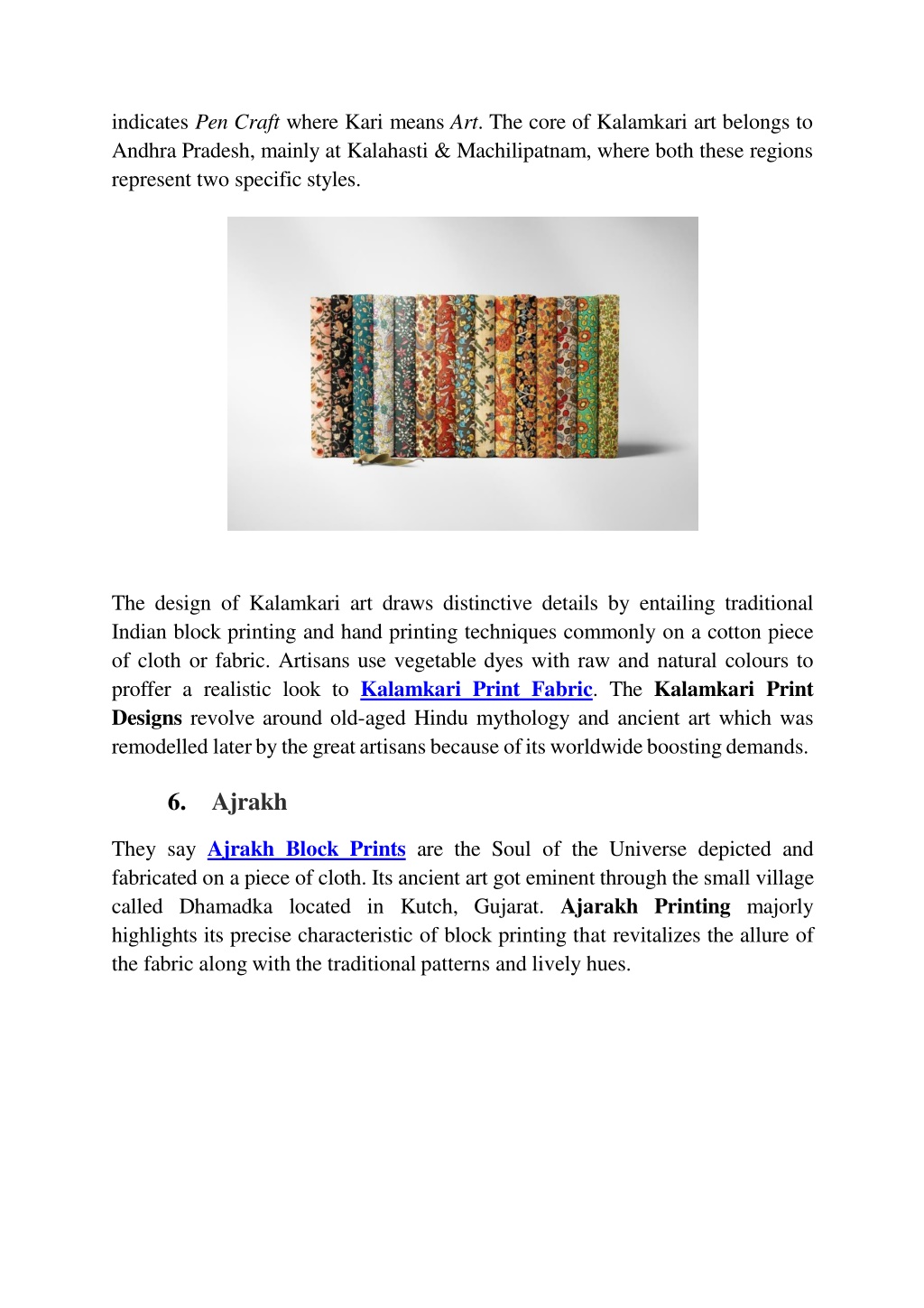 indicates Pen Craft where Kari means Art. The core of Kalamkari art belongs to Andhra Pradesh, mainly at Kalahasti & Machilipatnam, where both these regions represent two specific styles.

The design of Kalamkari art draws distinctive details by entailing traditional Indian block printing and hand printing techniques commonly on a cotton piece of cloth or fabric. Artisans use vegetable dyes with raw and natural colours to proffer a realistic look to Kalamkari Print Fabric. The Kalamkari Print Designs revolve around old-aged Hindu mythology and ancient art which was remodelled later by the great artisans because of its worldwide boosting demands.

6. Ajrakh

They say Ajrakh Block Prints are the Soul of the Universe depicted and fabricated on a piece of cloth. Its ancient art got eminent through the small village called Dhamadka located in Kutch, Gujarat. Ajarakh Printing majorly highlights its precise characteristic of block printing that revitalizes the allure of the fabric along with the traditional patterns and lively hues.